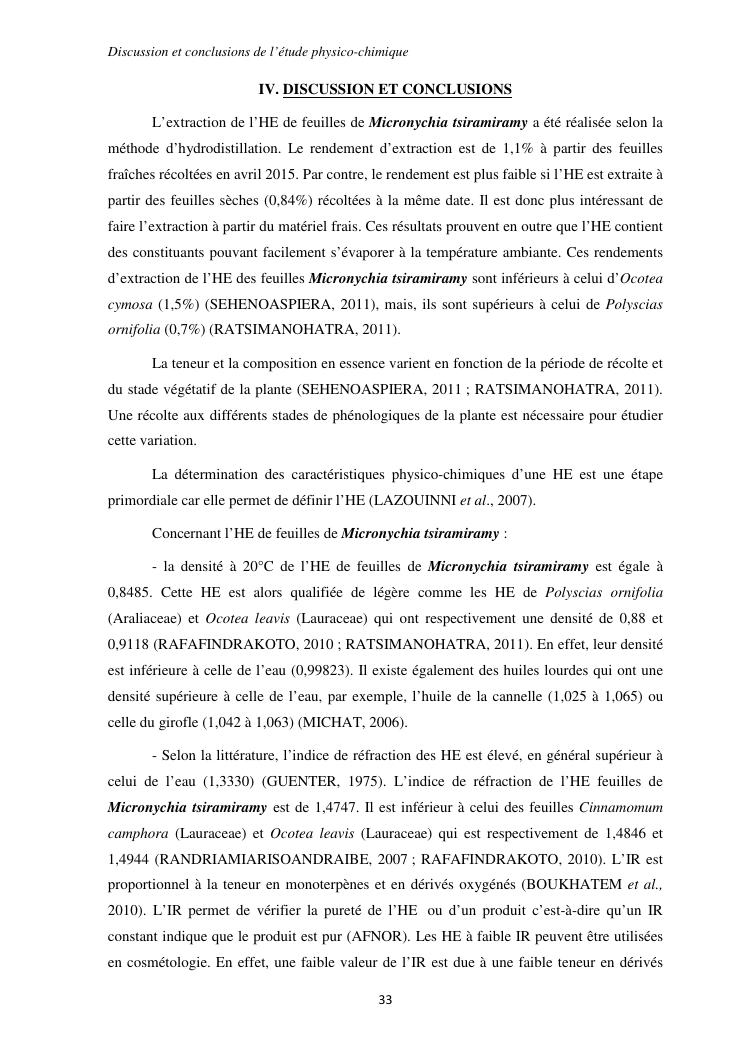 Discussion et conclusions de l'étude physico-chimique

IV. DISCUSSION ET CONCLUSIONS

L'extraction de l'HE de feuilles de Micronychia tsiramiramy a été réalisée selon la méthode d'hydrodistillation. Le rendement d'extraction est de 1,1% à partir des feuilles fraîches récoltées en avril 2015. Par contre, le rendement est plus faible si l'HE est extraite à partir des feuilles sèches (0,84%) récoltées à la même date. Il est donc plus intéressant de faire l'extraction à partir du matériel frais. Ces résultats prouvent en outre que l'HE contient des constituants pouvant facilement s'évaporer à la température ambiante. Ces rendements d'extraction de l'HE des feuilles Micronychia tsiramiramy sont inférieurs à celui d'Ocotea cymosa (1,5%) (SEHENOASPIERA, 2011), mais, ils sont supérieurs à celui de Polyscias ornifolia (0,7%) (RATSIMANOHATRA, 2011).

La teneur et la composition en essence varient en fonction de la période de récolte et du stade végétatif de la plante (SEHENOASPIERA, 2011 ; RATSIMANOHATRA, 2011). Une récolte aux différents stades de phénologiques de la plante est nécessaire pour étudier cette variation.

La détermination des caractéristiques physico-chimiques d'une HE est une étape primordiale car elle permet de définir l'HE (LAZOUINNI et al., 2007).

Concernant l'HE de feuilles de Micronychia tsiramiramy :

- la densité à 20°C de l'HE de feuilles de Micronychia tsiramiramy est égale à 0,8485. Cette HE est alors qualifiée de légère comme les HE de Polyscias ornifolia (Araliaceae) et Ocotea leavis (Lauraceae) qui ont respectivement une densité de 0,88 et 0,9118 (RAFAFINDRAKOTO, 2010 ; RATSIMANOHATRA, 2011). En effet, leur densité est inférieure à celle de l'eau (0,99823). Il existe également des huiles lourdes qui ont une densité supérieure à celle de l'eau, par exemple, l'huile de la cannelle (1,025 à 1,065) ou celle du girofle (1,042 à 1,063) (MICHAT, 2006).

- Selon la littérature, l'indice de réfraction des HE est élevé, en général supérieur à celui de l'eau (1,3330) (GUENTER, 1975). L'indice de réfraction de l'HE feuilles de Micronychia tsiramiramy est de 1,4747. Il est inférieur à celui des feuilles Cinnamomum camphora (Lauraceae) et Ocotea leavis (Lauraceae) qui est respectivement de 1,4846 et 1,4944 (RANDRIAMIARISOANDRAIBE, 2007 ; RAFAFINDRAKOTO, 2010). L'IR est proportionnel à la teneur en monoterpènes et en dérivés oxygénés (BOUKHATEM et al., 2010). L'IR permet de vérifier la pureté de l'HE ou d'un produit c'est-à-dire qu'un IR constant indique que le produit est pur (AFNOR). Les HE à faible IR peuvent être utilisées en cosmétologie. En effet, une faible valeur de l'IR est due à une faible teneur en dérivés

33